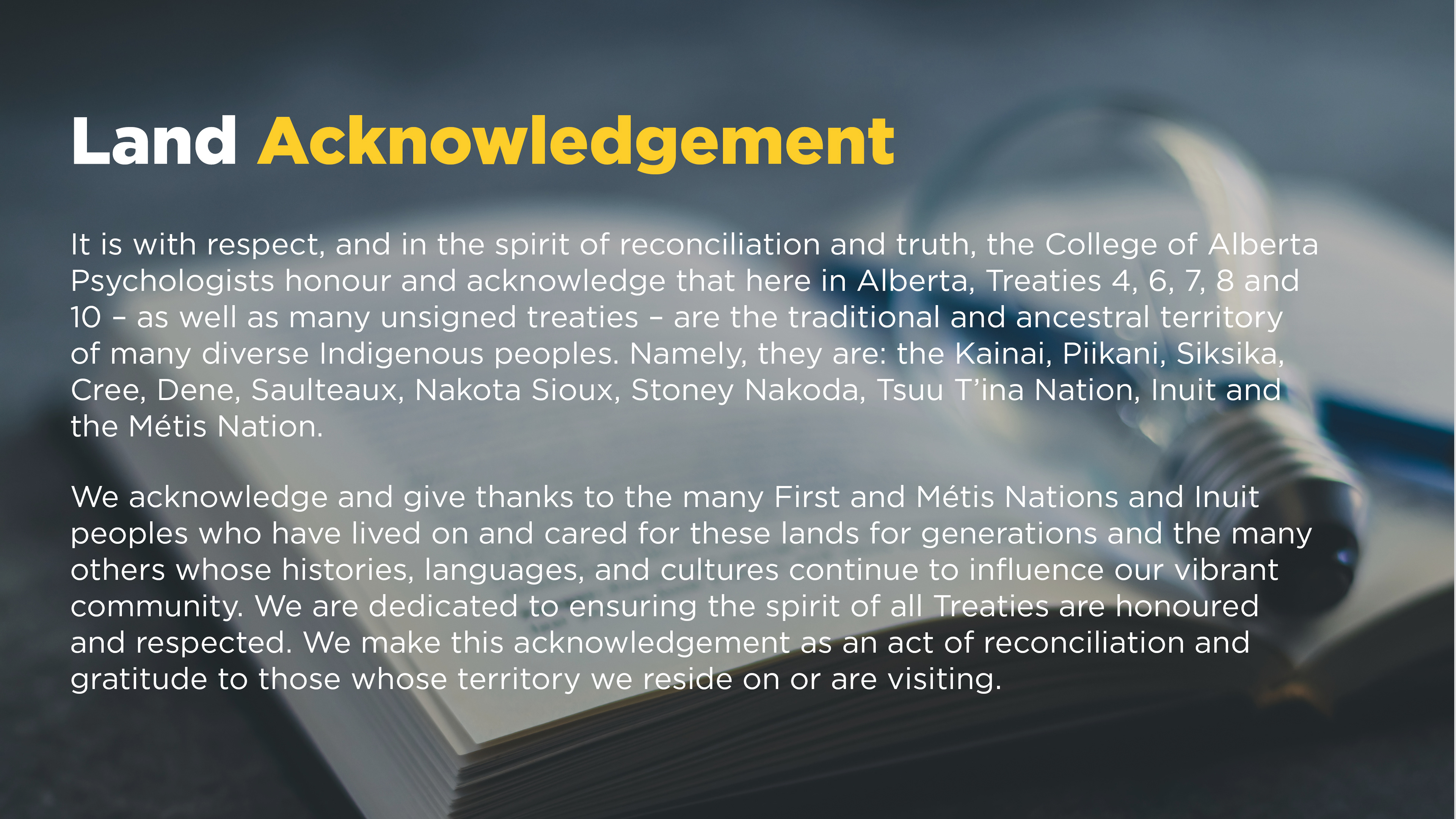 Land Acknowledgement

It is with respect, and in the spirit of reconciliation and truth, the College of Alberta Psychologists honour and acknowledge that here in Alberta, Treaties 4, 6, 7, 8 and 10 – as well as many unsigned treaties – are the traditional and ancestral territory of many diverse Indigenous peoples. Namely, they are: the Kainai, Piikani, Siksika, Cree, Dene, Saulteaux, Nakota Sioux, Stoney Nakoda, Tsuu T'ina Nation, Inuit and the Métis Nation.

We acknowledge and give thanks to the many First and Métis Nations and Inuit peoples who have lived on and cared for these lands for generations and the many others whose histories, languages, and cultures continue to influence our vibrant community. We are dedicated to ensuring the spirit of all Treaties are honoured and respected. We make this acknowledgement as an act of reconciliation and gratitude to those whose territory we reside on or are visiting.